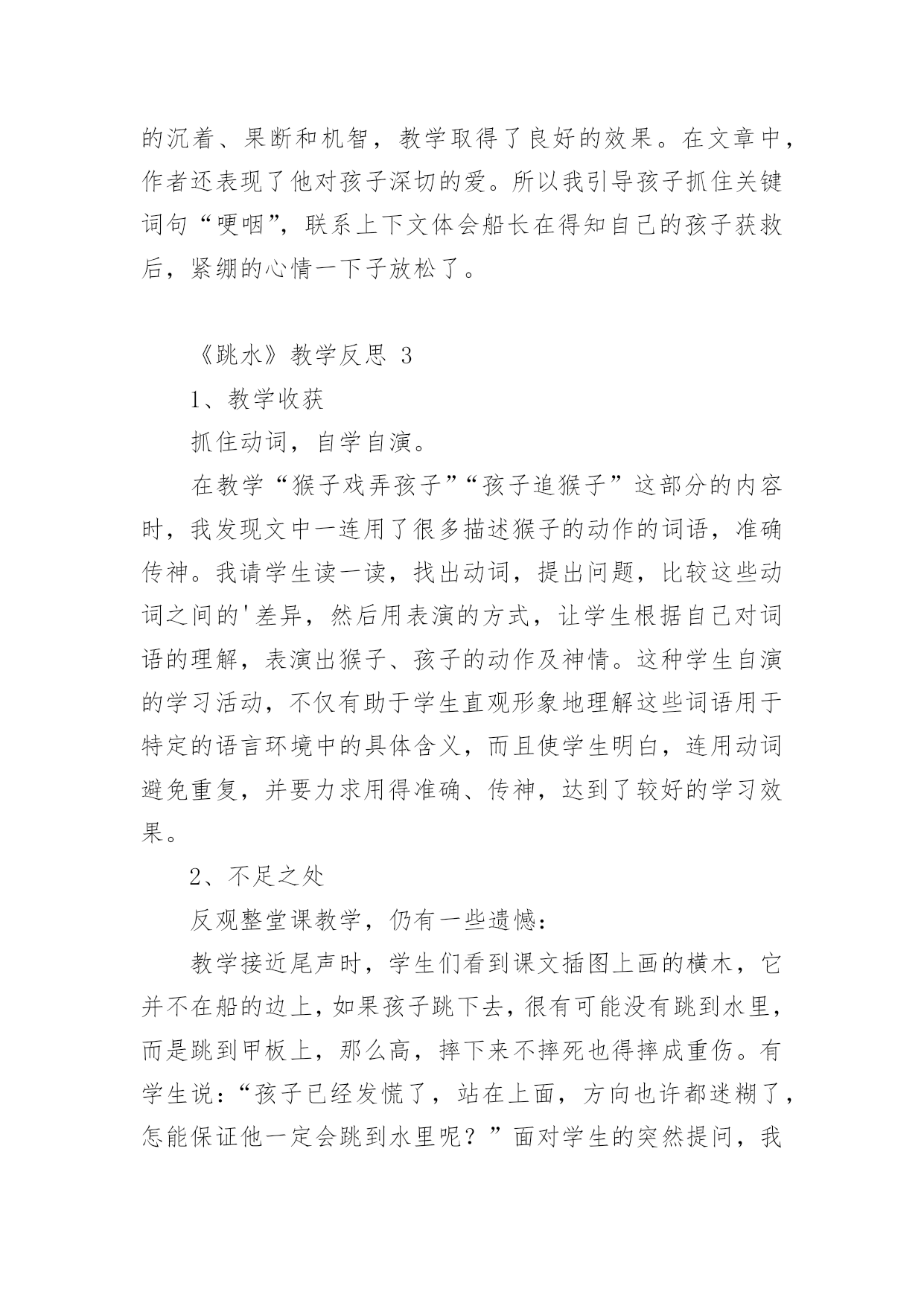 的沉着、果断和机智，教学取得了良好的效果。在文章中，作者还表现了他对孩子深切的爱。所以我引导孩子抓住关键词句“哽咽”，联系上下文体会船长在得知自己的孩子获救后，紧绷的心情一下子放松了。

《跳水》教学反思 3

1、教学收获

抓住动词，自学自演。

在教学“猴子戏弄孩子”“孩子追猴子”这部分的内容时，我发现文中一连用了很多描述猴子的动作的词语，准确传神。我请学生读一读，找出动词，提出问题，比较这些动词之间的'差异，然后用表演的方式，让学生根据自己对词语的理解，表演出猴子、孩子的动作及神情。这种学生自演的学习活动，不仅有助于学生直观形象地理解这些词语用于特定的语言环境中的具体含义，而且使学生明白，连用动词避免重复，并要力求用得准确、传神，达到了较好的学习效果。

2、不足之处

反观整堂课教学，仍有一些遗憾：

教学接近尾声时，学生们看到课文插图上画的横木，它并不在船的边上，如果孩子跳下去，很有可能没有跳到水里，而是跳到甲板上，那么高，摔下来不摔死也得摔成重伤。有学生说：“孩子已经发慌了，站在上面，方向也许都迷糊了，怎能保证他一定会跳到水里呢？”面对学生的突然提问，我